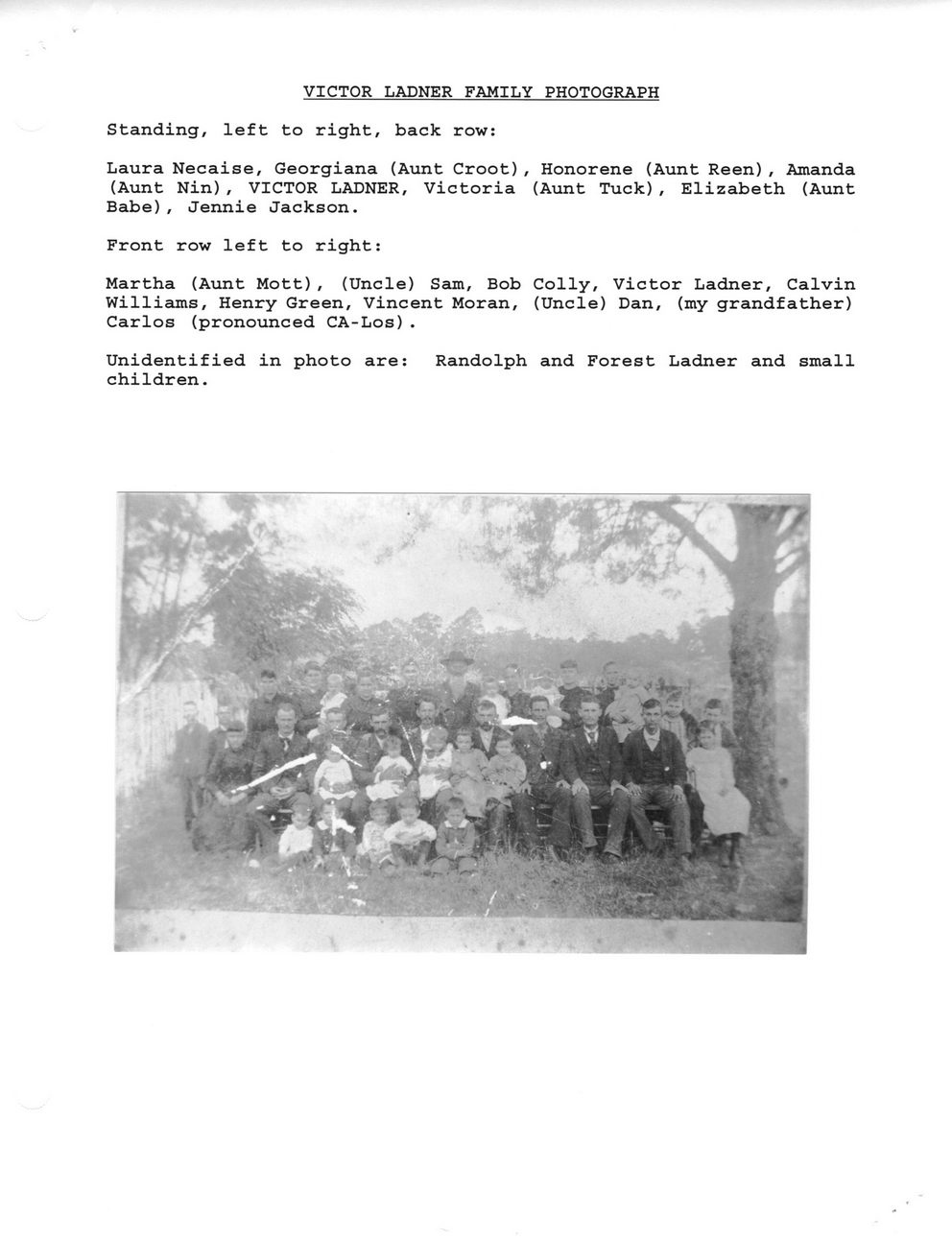 VICTOR LADNER FAMILY PHOTOGRAPH

Standing, left to right, back row:

Laura Necaise, Georgiana (Aunt Croot), Honorene (Aunt Reen), Amanda (Aunt Nin), VICTOR LADNER, Victoria (Aunt Tuck), Elizabeth (Aunt Babe), Jennie Jackson.

Front row left to right:

Martha (Aunt Mott), (Uncle) Sam, Bob Colly, Victor Ladner, Calvin Williams, Henry Green, Vincent Moran, (Uncle) Dan, (my grandfather) Carlos (pronounced CA-Los).

Unidentified in photo are: Randolph and Forest Ladner and small children.